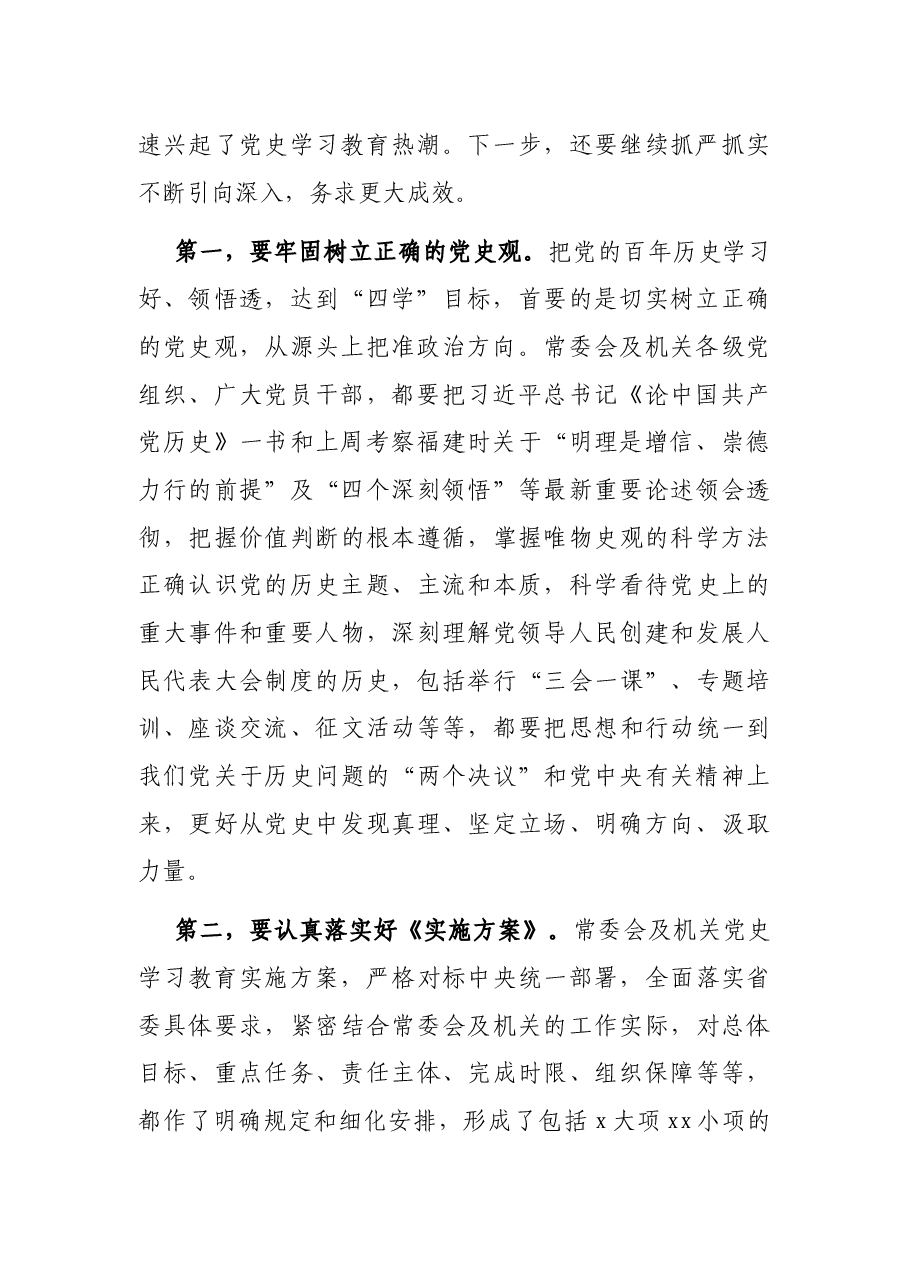 速兴起了党史学习教育热潮。下一步，还要继续抓严抓实不断引向深入，务求更大成效。

第一，要牢固树立正确的党史观。把党的百年历史学习好、领悟透，达到“四学”目标，首要的是切实树立正确的党史观，从源头上把准政治方向。常委会及机关各级党组织、广大党员干部，都要把习近平总书记《论中国共产党历史》一书和上周考察福建时关于“明理是增信、崇德力行的前提”及“四个深刻领悟”等最新重要论述领会透彻，把握价值判断的根本遵循，掌握唯物史观的科学方法正确认识党的历史主题、主流和本质，科学看待党史上的重大事件和重要人物，深刻理解党领导人民创建和发展人民代表大会制度的历史，包括举行“三会一课”、专题培训、座谈交流、征文活动等等，都要把思想和行动统一到我们党关于历史问题的“两个决议”和党中央有关精神上来，更好从党史中发现真理、坚定立场、明确方向、汲取力量。

第二，要认真落实好《实施方案》。常委会及机关党史学习教育实施方案，严格对标中央统一部署，全面落实省委具体要求，紧密结合常委会及机关的工作实际，对总体目标、重点任务、责任主体、完成时限、组织保障等等，都作了明确规定和细化安排，形成了包括x大项xx小项的